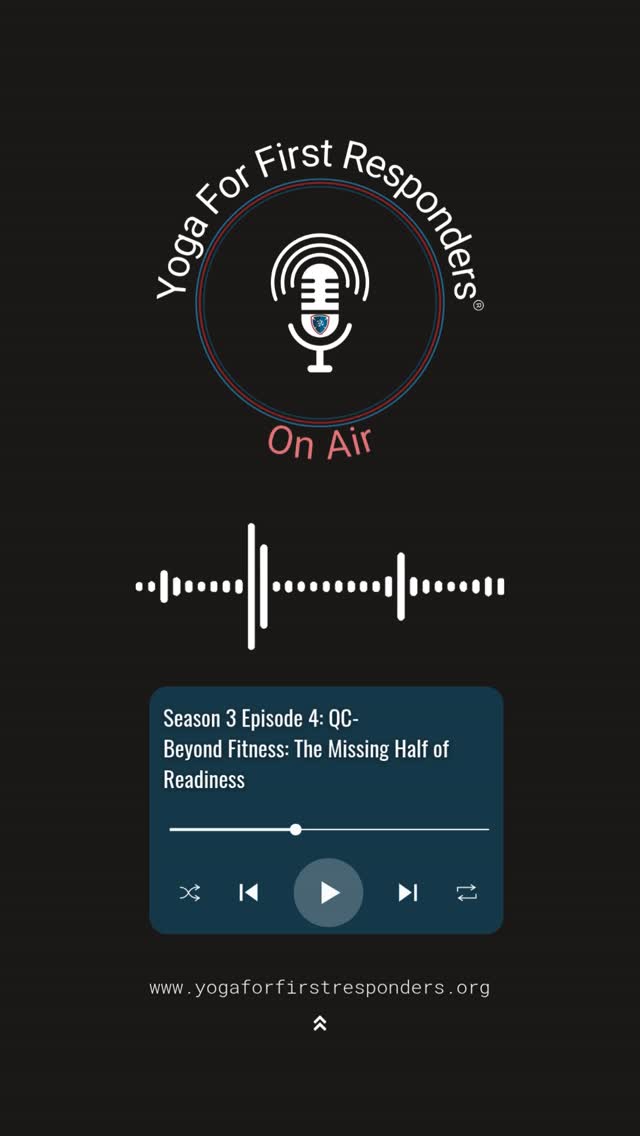 Yoga For First Responders®

On Air

Season 3 Episode 4: QC-
Beyond Fitness: The Missing Half of Readiness

www.yogaforfirstresponders.org